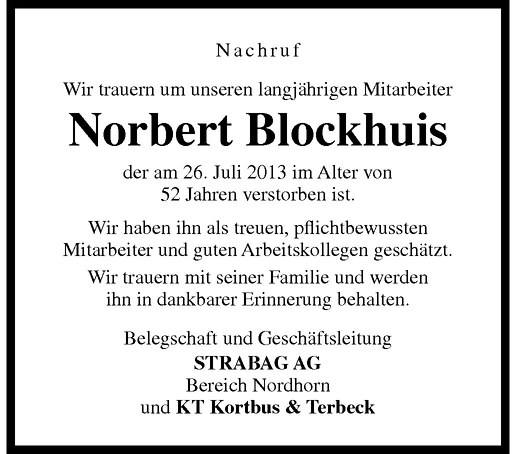 Nachruf

Wir trauern um unseren langjährigen Mitarbeiter

Norbert Blockhuis

der am 26. Juli 2013 im Alter von 52 Jahren verstorben ist.

Wir haben ihn als treuen, pflichtbewussten Mitarbeiter und guten Arbeitskollegen geschätzt.

Wir trauern mit seiner Familie und werden ihn in dankbarer Erinnerung behalten.

Belegschaft und Geschäftsleitung
STRABAG AG
Bereich Nordhorn
und KT Kortbus & Terbeck